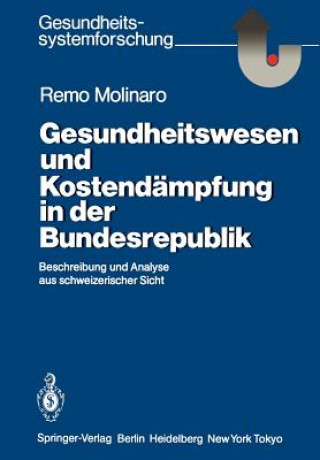 Gesundheitssystemforschung

Remo Molinaro

Gesundheitswesen und Kostendämpfung in der Bundesrepublik

Beschreibung und Analyse aus schweizerischer Sicht

Springer-Verlag Berlin Heidelberg New York Tokyo